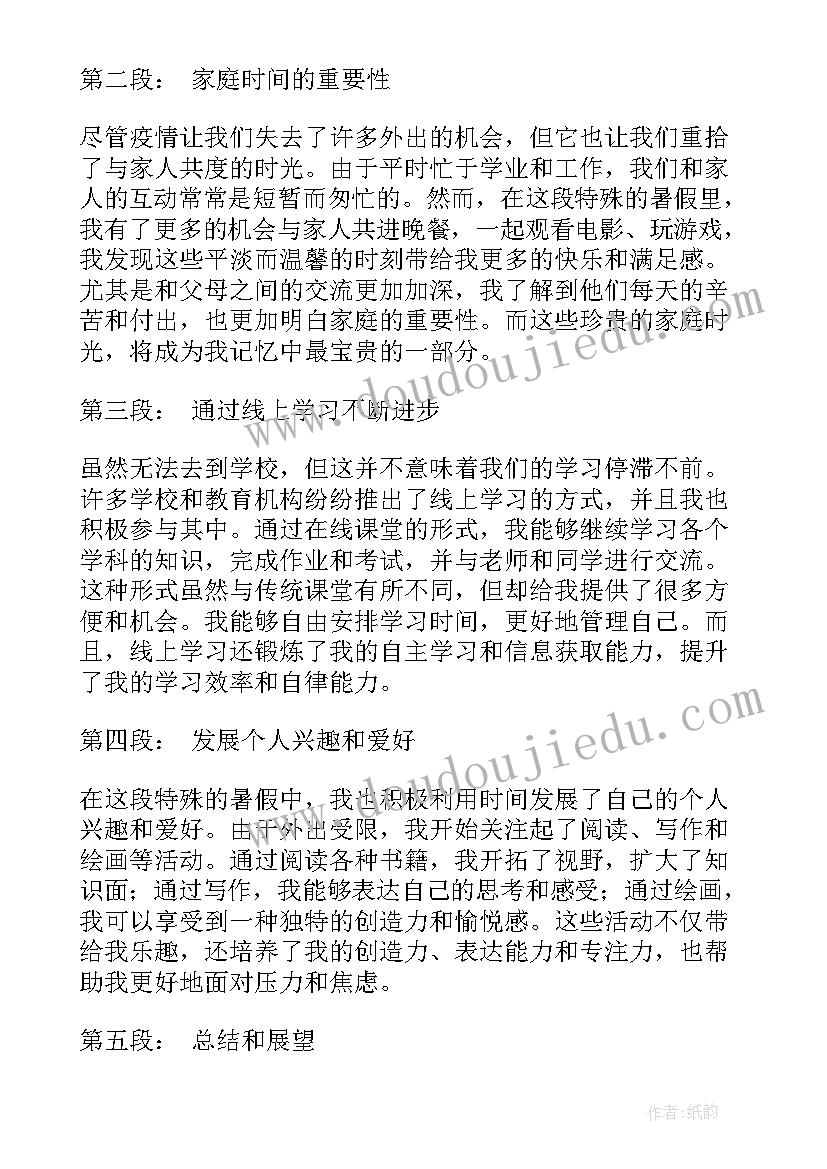 第二段： 家庭时间的重要性

尽管疫情让我们失去了许多外出的机会，但它也让我们重拾了与家人共度的时光。由于平时忙于学业和工作，我们和家人的互动常常是短暂而匆忙的。然而，在这段特殊的暑假里，我有了更多的机会与家人共进晚餐，一起观看电影、玩游戏，我发现这些平淡而温馨的时刻带给我更多的快乐和满足感。尤其是和父母之间的交流更加加深，我了解到他们每天的辛苦和付出，也更加明白家庭的重要性。而这些珍贵的家庭时光，将成为我记忆中最宝贵的一部分。

第三段： 通过线上学习不断进步

虽然无法去到学校，但这并不意味着我们的学习停滞不前。许多学校和教育机构纷纷推出了线上学习的方式，并且我也积极参与其中。通过在线课堂的形式，我能够继续学习各个学科的知识，完成作业和考试，并与老师和同学进行交流。这种形式虽然与传统课堂有所不同，但却给我提供了很多方便和机会。我能够自由安排学习时间，更好地管理自己。而且，线上学习还锻炼了我的自主学习和信息获取能力，提升了我的学习效率和自律能力。

第四段： 发展个人兴趣和爱好

在这段特殊的暑假中，我也积极利用时间发展了自己的个人兴趣和爱好。由于外出受限，我开始关注起了阅读、写作和绘画等活动。通过阅读各种书籍，我开拓了视野，扩大了知识面；通过写作，我能够表达自己的思考和感受；通过绘画，我可以享受到一种独特的创造力和愉悦感。这些活动不仅带给我乐趣，还培养了我的创造力、表达能力和专注力，也帮助我更好地面对压力和焦虑。

第五段： 总结和展望

www.doudoujiedu.com

www.doudoujiedu.com

作者：纸韵